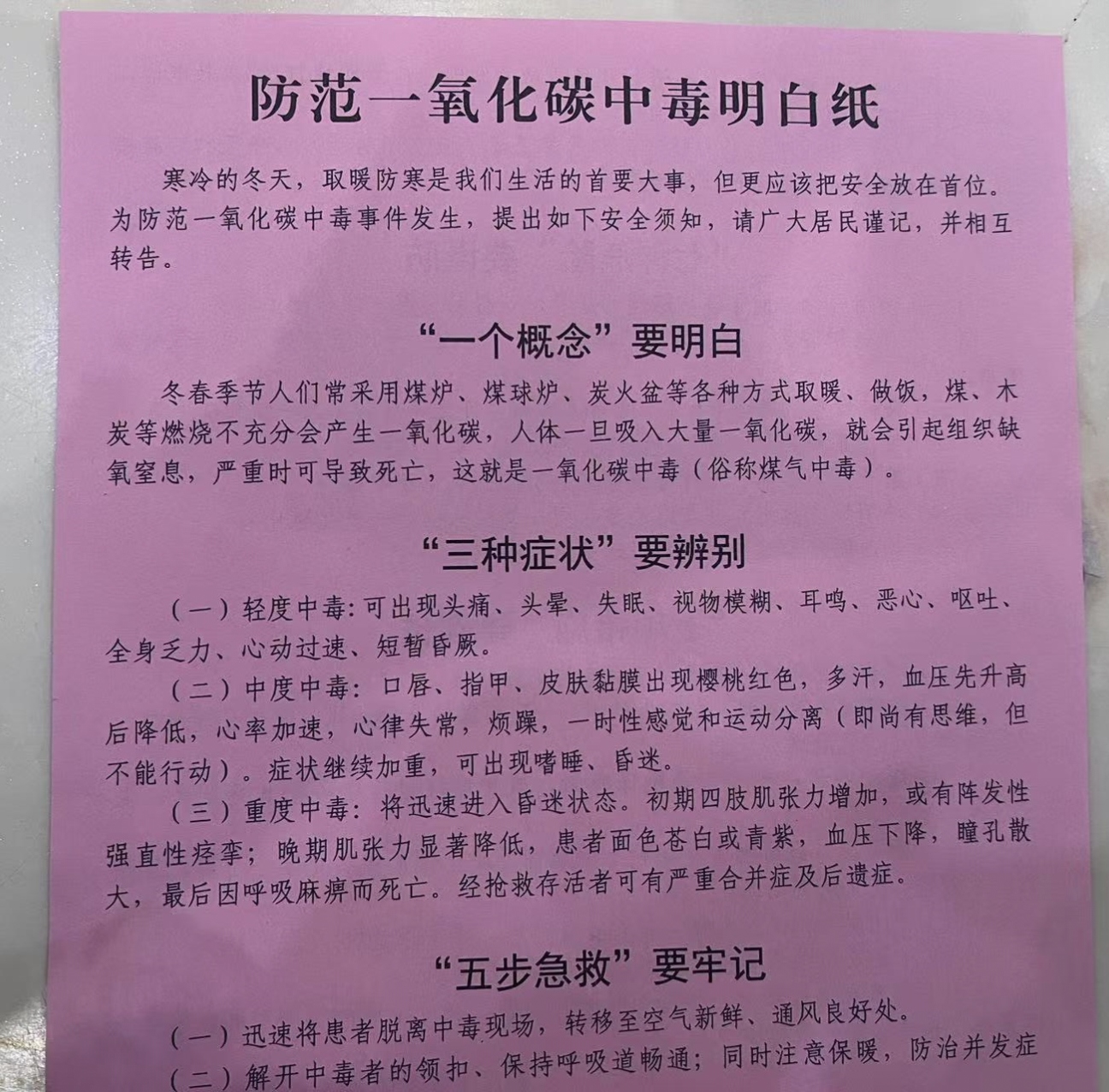 防范一氧化碳中毒明白纸

寒冷的冬天，取暖防寒是我们生活的首要大事，但更应该把安全放在首位。为防范一氧化碳中毒事件发生，提出如下安全须知，请广大居民谨记，并相互转告。

“一个概念”要明白

冬春季节人们常采用煤炉、煤球炉、炭火盆等各种方式取暖、做饭，煤、木炭等燃烧不充分会产生一氧化碳，人体一旦吸入大量一氧化碳，就会引起组织缺氧窒息，严重时可导致死亡，这就是一氧化碳中毒（俗称煤气中毒）。

“三种症状”要辨别

（一）轻度中毒：可出现头痛、头晕、失眠、视物模糊、耳鸣、恶心、呕吐、全身乏力、心动过速、短暂昏厥。

（二）中度中毒：口唇、指甲、皮肤黏膜出现樱桃红色，多汗，血压先升高后降低，心率加速，心律失常，烦躁，一时性感觉和运动分离（即尚有思维，但不能行动）。症状继续加重，可出现嗜睡、昏迷。

（三）重度中毒：将迅速进入昏迷状态。初期四肢肌张力增加，或有阵发性强直性痉挛；晚期肌张力显著降低，患者面色苍白或青紫，血压下降，瞳孔散大，最后因呼吸麻痹而死亡。经抢救存活者可有严重合并症及后遗症。

“五步急救”要牢记

（一）迅速将患者脱离中毒现场，转移至空气新鲜、通风良好处。

（二）解开中毒者的领扣、保持呼吸道畅通；同时注意保暖，防治并发症